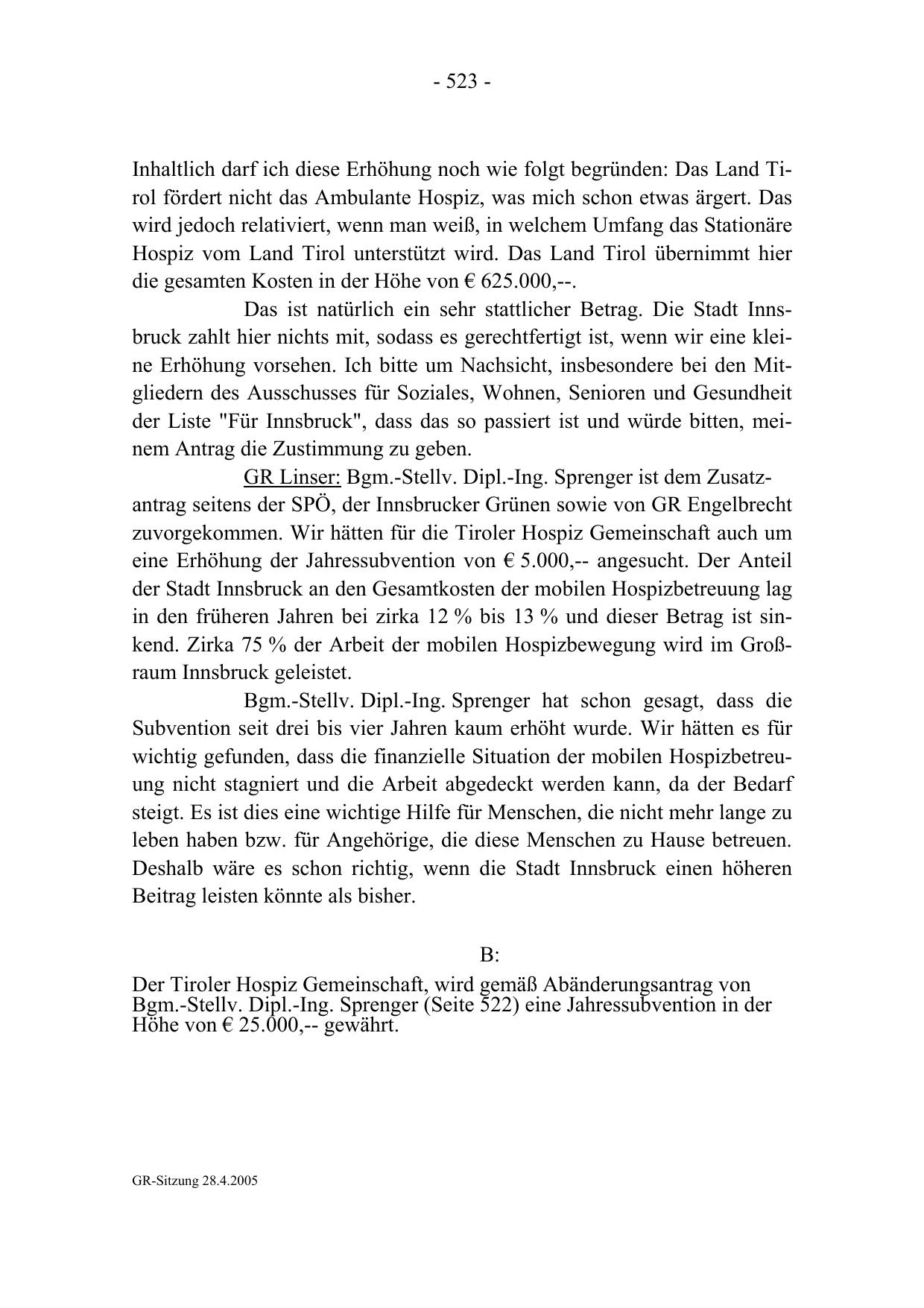 - 523 -

Inhaltlich darf ich diese Erhöhung noch wie folgt begründen: Das Land Tirol fördert nicht das Ambulante Hospiz, was mich schon etwas ärgert. Das wird jedoch relativiert, wenn man weiß, in welchem Umfang das Stationäre Hospiz vom Land Tirol unterstützt wird. Das Land Tirol übernimmt hier die gesamten Kosten in der Höhe von € 625.000,--.

Das ist natürlich ein sehr stattlicher Betrag. Die Stadt Innsbruck zahlt hier nichts mit, sodass es gerechtfertigt ist, wenn wir eine kleine Erhöhung vorsehen. Ich bitte um Nachsicht, insbesondere bei den Mitgliedern des Ausschusses für Soziales, Wohnen, Senioren und Gesundheit der Liste "Für Innsbruck", dass das so passiert ist und würde bitten, meinem Antrag die Zustimmung zu geben.

GR Linser: Bgm.-Stellv. Dipl.-Ing. Sprenger ist dem Zusatzantrag seitens der SPÖ, der Innsbrucker Grünen sowie von GR Engelbrecht zuvorgekommen. Wir hätten für die Tiroler Hospiz Gemeinschaft auch um eine Erhöhung der Jahressubvention von € 5.000,-- angesucht. Der Anteil der Stadt Innsbruck an den Gesamtkosten der mobilen Hospizbetreuung lag in den früheren Jahren bei zirka 12 % bis 13 % und dieser Betrag ist sinkend. Zirka 75 % der Arbeit der mobilen Hospizbewegung wird im Großraum Innsbruck geleistet.

Bgm.-Stellv. Dipl.-Ing. Sprenger hat schon gesagt, dass die Subvention seit drei bis vier Jahren kaum erhöht wurde. Wir hätten es für wichtig gefunden, dass die finanzielle Situation der mobilen Hospizbetreuung nicht stagniert und die Arbeit abgedeckt werden kann, da der Bedarf steigt. Es ist dies eine wichtige Hilfe für Menschen, die nicht mehr lange zu leben haben bzw. für Angehörige, die diese Menschen zu Hause betreuen. Deshalb wäre es schon richtig, wenn die Stadt Innsbruck einen höheren Beitrag leisten könnte als bisher.

B:

Der Tiroler Hospiz Gemeinschaft, wird gemäß Abänderungsantrag von Bgm.-Stellv. Dipl.-Ing. Sprenger (Seite 522) eine Jahressubvention in der Höhe von € 25.000,-- gewährt.

GR-Sitzung 28.4.2005